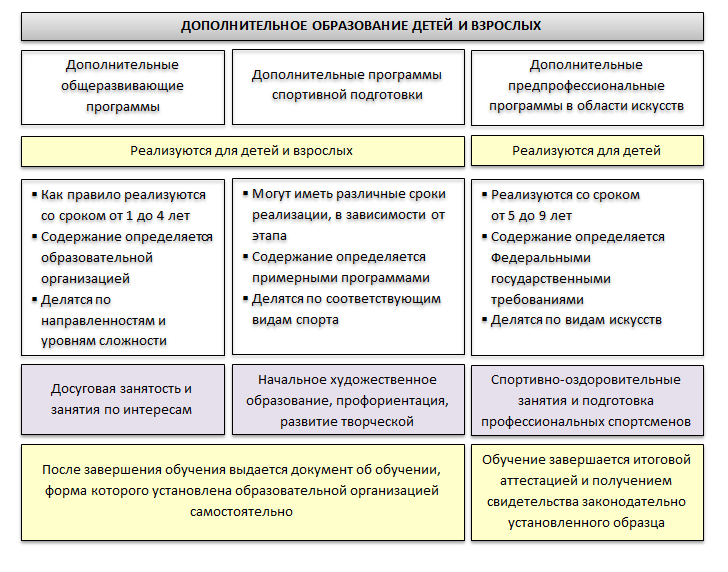 ДОПОЛНИТЕЛЬНОЕ ОБРАЗОВАНИЕ ДЕТЕЙ И ВЗРОСЛЫХ

Дополнительные общеразвивающие программы

Дополнительные программы спортивной подготовки

Дополнительные предпрофессиональные программы в области искусств

Реализуются для детей и взрослых

Реализуются для детей

▪ Как правило реализуются со сроком от 1 до 4 лет
▪ Содержание определяется образовательной организацией
▪ Делятся по направленностям и уровням сложности

▪ Могут иметь различные сроки реализации, в зависимости от этапа
▪ Содержание определяется примерными программами
▪ Делятся по соответствующим видам спорта

▪ Реализуются со сроком от 5 до 9 лет
▪ Содержание определяется Федеральными государственными требованиями
▪ Делятся по видам искусств

Досуговая занятость и занятия по интересам

Начальное художественное образование, профориентация, развитие творческой

Спортивно-оздоровительные занятия и подготовка профессиональных спортсменов

После завершения обучения выдается документ об обучении, форма которого установлена образовательной организацией самостоятельно

Обучение завершается итоговой аттестацией и получением свидетельства законодательно установленного образца